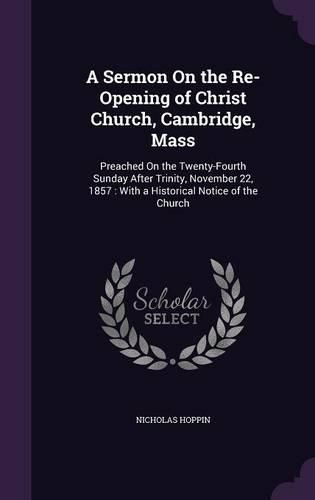 A Sermon On the Re-Opening of Christ Church, Cambridge, Mass

Preached On the Twenty-Fourth Sunday After Trinity, November 22, 1857 : With a Historical Notice of the Church

Scholar SELECT

NICHOLAS HOPPIN